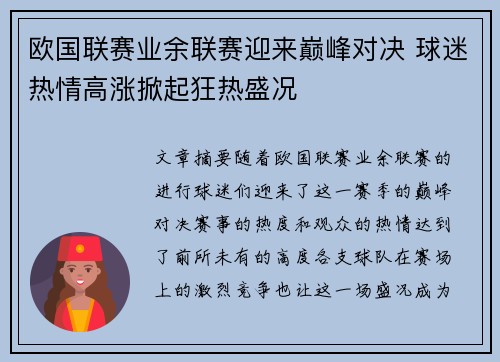 欧国联赛业余联赛迎来巅峰对决 球迷热情高涨掀起狂热盛况

文章摘要随着欧国联赛业余联赛的进行球迷们迎来了这一赛季的巅峰对决赛事的热度和观众的热情达到了前所未有的高度各支球队在赛场上的激烈竞争也让这一场盛况成为